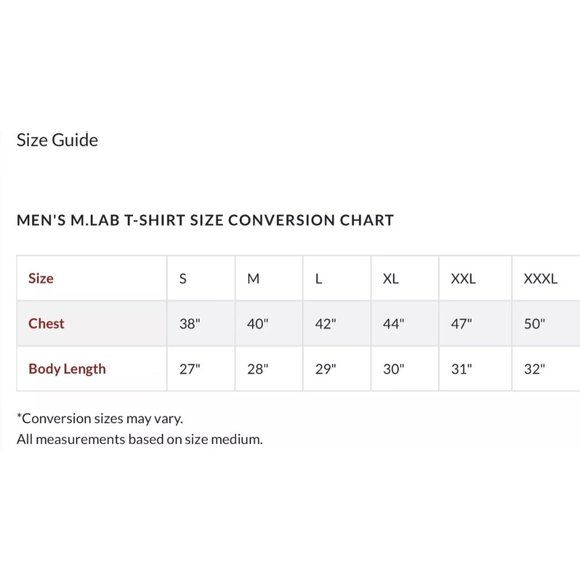 Size Guide

MEN'S M.LAB T-SHIRT SIZE CONVERSION CHART

| Size | S | M | L | XL | XXL | XXXL |
|---|---|---|---|---|---|---|
| Chest | 38" | 40" | 42" | 44" | 47" | 50" |
| Body Length | 27" | 28" | 29" | 30" | 31" | 32" |

*Conversion sizes may vary.
All measurements based on size medium.